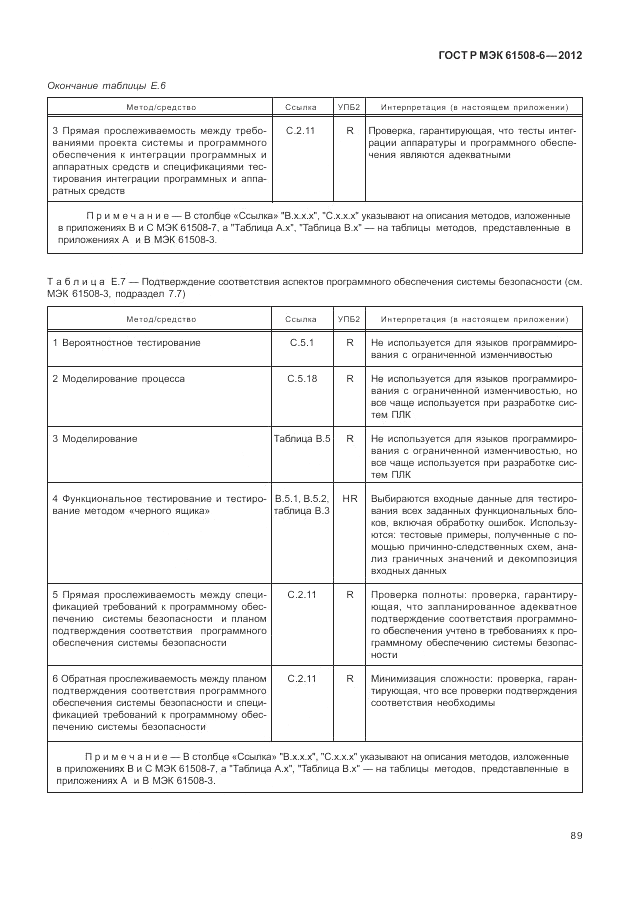 ГОСТ Р МЭК 61508-6—2012

Окончание таблицы Е.6

| Метод/средство | Ссылка | УПБ2 | Интерпретация (в настоящем приложении) |
|---|---|---|---|
| 3 Прямая прослеживаемость между требованиями проекта системы и программного обеспечения к интеграции программных и аппаратных средств и спецификациями тестирования интеграции программных и аппаратных средств | С.2.11 | R | Проверка, гарантирующая, что тесты интеграции аппаратуры и программного обеспечения являются адекватными |

Примечание — В столбце «Ссылка» "В.х.х.х", "С.х.х.х" указывают на описания методов, изложенные в приложениях В и С МЭК 61508-7, а "Таблица А.х", "Таблица В.х" — на таблицы методов, представленные в приложениях А и В МЭК 61508-3.

Таблица Е.7 — Подтверждение соответствия аспектов программного обеспечения системы безопасности (см. МЭК 61508-3, подраздел 7.7)

| Метод/средство | Ссылка | УПБ2 | Интерпретация (в настоящем приложении) |
|---|---|---|---|
| 1 Вероятностное тестирование | С.5.1 | R | Не используется для языков программирования с ограниченной изменчивостью |
| 2 Моделирование процесса | С.5.18 | R | Не используется для языков программирования с ограниченной изменчивостью, но все чаще используется при разработке систем ПЛК |
| 3 Моделирование | Таблица В.5 | R | Не используется для языков программирования с ограниченной изменчивостью, но все чаще используется при разработке систем ПЛК |
| 4 Функциональное тестирование и тестирование методом «черного ящика» | В.5.1, В.5.2, таблица В.3 | HR | Выбираются входные данные для тестирования всех заданных функциональных блоков, включая обработку ошибок. Используются: тестовые примеры, полученные с помощью причинно-следственных схем, анализ граничных значений и декомпозиция входных данных |
| 5 Прямая прослеживаемость между спецификацией требований к программному обеспечению системы безопасности и планом подтверждения соответствия программного обеспечения системы безопасности | С.2.11 | R | Проверка полноты: проверка, гарантирующая, что запланированное адекватное подтверждение соответствия программного обеспечения учтено в требованиях к программному обеспечению системы безопасности |
| 6 Обратная прослеживаемость между планом подтверждения соответствия программного обеспечения системы безопасности и спецификацией требований к программному обеспечению системы безопасности | С.2.11 | R | Минимизация сложности: проверка, гарантирующая, что все проверки подтверждения соответствия необходимы |

Примечание — В столбце «Ссылка» "В.х.х.х", "С.х.х.х" указывают на описания методов, изложенные в приложениях В и С МЭК 61508-7, а "Таблица А.х", "Таблица В.х" — на таблицы методов, представленные в приложениях А и В МЭК 61508-3.

89